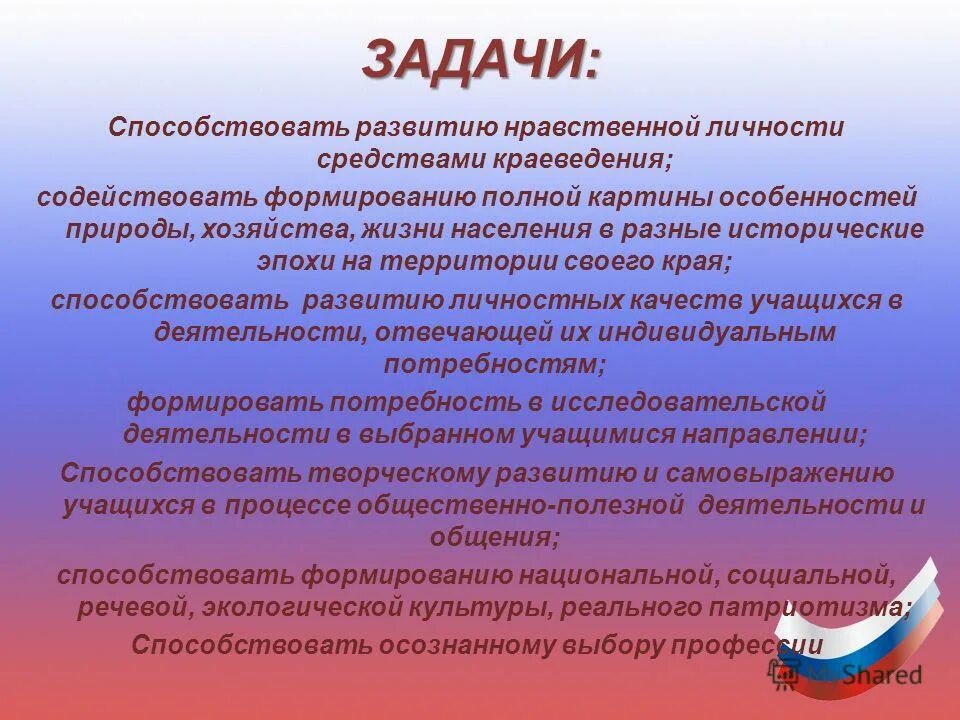 ЗАДАЧИ:

Способствовать развитию нравственной личности средствами краеведения;

содействовать формированию полной картины особенностей природы, хозяйства, жизни населения в разные исторические эпохи на территории своего края;

способствовать развитию личностных качеств учащихся в деятельности, отвечающей их индивидуальным потребностям;

формировать потребность в исследовательской деятельности в выбранном учащимися направлении;

Способствовать творческому развитию и самовыражению учащихся в процессе общественно-полезной деятельности и общения;

способствовать формированию национальной, социальной, речевой, экологической культуры, реального патриотизма;

Способствовать осознанному выбору профессии

MyShared